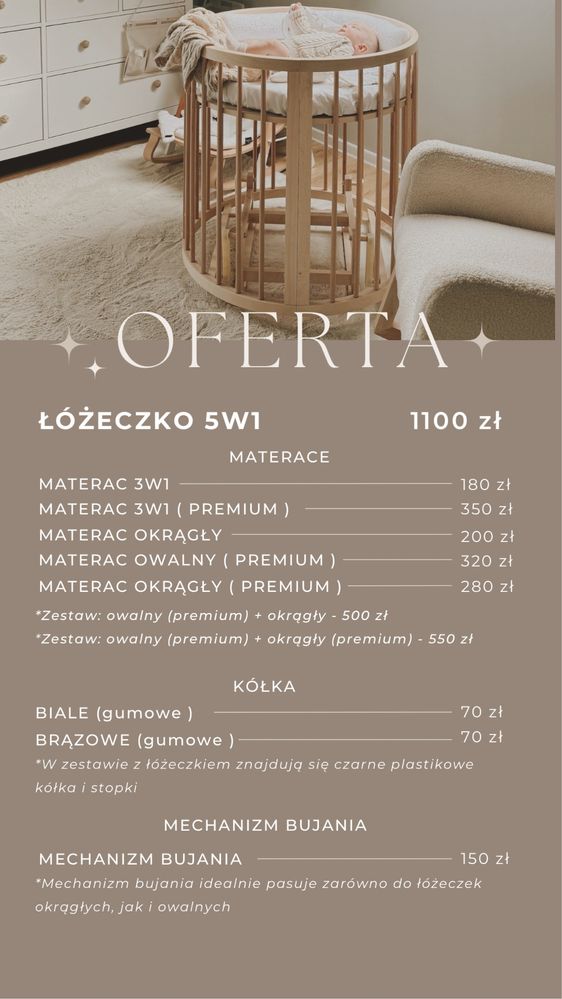 OFERTA

ŁÓŻECZKO 5W1 1100 zł

MATERACE

MATERAC 3W1 180 zł
MATERAC 3W1 ( PREMIUM ) 350 zł
MATERAC OKRĄGŁY 200 zł
MATERAC OWALNY ( PREMIUM ) 320 zł
MATERAC OKRĄGŁY ( PREMIUM ) 280 zł

*Zestaw: owalny (premium) + okrągły - 500 zł
*Zestaw: owalny (premium) + okrągły (premium) - 550 zł

KÓŁKA

BIALE (gumowe ) 70 zł
BRĄZOWE (gumowe ) 70 zł

*W zestawie z łóżeczkiem znajdują się czarne plastikowe kółka i stopki

MECHANIZM BUJANIA

MECHANIZM BUJANIA 150 zł

*Mechanizm bujania idealnie pasuje zarówno do łóżeczek okrągłych, jak i owalnych